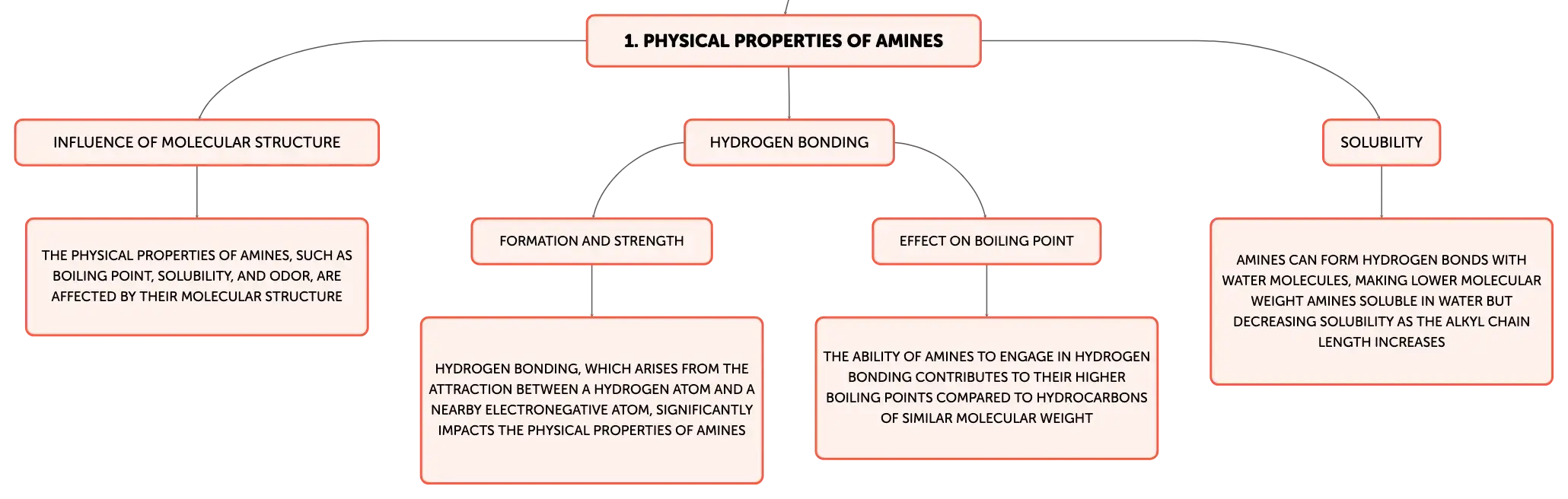 1. PHYSICAL PROPERTIES OF AMINES

INFLUENCE OF MOLECULAR STRUCTURE

THE PHYSICAL PROPERTIES OF AMINES, SUCH AS BOILING POINT, SOLUBILITY, AND ODOR, ARE AFFECTED BY THEIR MOLECULAR STRUCTURE

HYDROGEN BONDING

FORMATION AND STRENGTH

HYDROGEN BONDING, WHICH ARISES FROM THE ATTRACTION BETWEEN A HYDROGEN ATOM AND A NEARBY ELECTRONEGATIVE ATOM, SIGNIFICANTLY IMPACTS THE PHYSICAL PROPERTIES OF AMINES

EFFECT ON BOILING POINT

THE ABILITY OF AMINES TO ENGAGE IN HYDROGEN BONDING CONTRIBUTES TO THEIR HIGHER BOILING POINTS COMPARED TO HYDROCARBONS OF SIMILAR MOLECULAR WEIGHT

SOLUBILITY

AMINES CAN FORM HYDROGEN BONDS WITH WATER MOLECULES, MAKING LOWER MOLECULAR WEIGHT AMINES SOLUBLE IN WATER BUT DECREASING SOLUBILITY AS THE ALKYL CHAIN LENGTH INCREASES